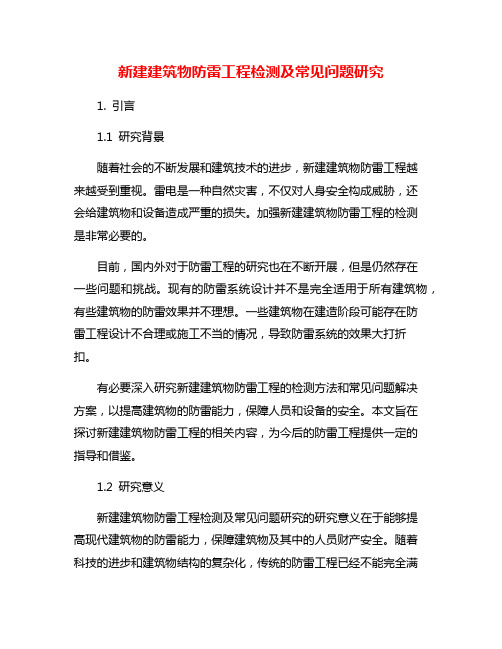 新建建筑物防雷工程检测及常见问题研究

1. 引言

1.1 研究背景

随着社会的不断发展和建筑技术的进步，新建建筑物防雷工程越来越受到重视。雷电是一种自然灾害，不仅对人身安全构成威胁，还会给建筑物和设备造成严重的损失。加强新建建筑物防雷工程的检测是非常必要的。

目前，国内外对于防雷工程的研究也在不断开展，但是仍然存在一些问题和挑战。现有的防雷系统设计并不是完全适用于所有建筑物，有些建筑物的防雷效果并不理想。一些建筑物在建造阶段可能存在防雷工程设计不合理或施工不当的情况，导致防雷系统的效果大打折扣。

有必要深入研究新建建筑物防雷工程的检测方法和常见问题解决方案，以提高建筑物的防雷能力，保障人员和设备的安全。本文旨在探讨新建建筑物防雷工程的相关内容，为今后的防雷工程提供一定的指导和借鉴。

1.2 研究意义

新建建筑物防雷工程检测及常见问题研究的研究意义在于能够提高现代建筑物的防雷能力，保障建筑物及其中的人员财产安全。随着科技的进步和建筑物结构的复杂化，传统的防雷工程已经不能完全满